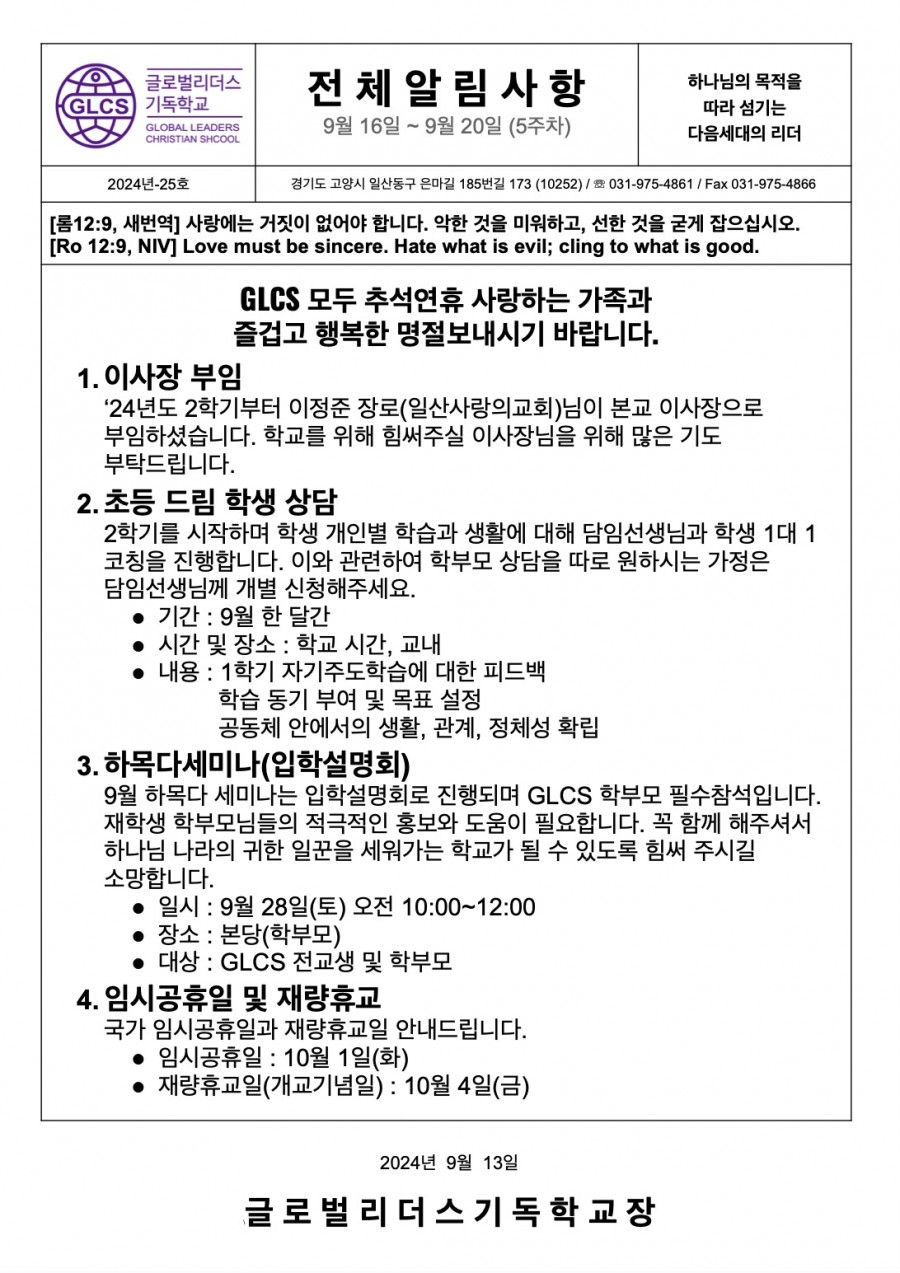 GLCS
글로벌리더스
기독학교
GLOBAL LEADERS
CHRISTIAN SHCOOL

전체알림사항
9월 16일 ~ 9월 20일 (5주차)

하나님의 목적을
따라 섬기는
다음세대의 리더

2024년-25호

경기도 고양시 일산동구 은마길 185번길 173 (10252) / ☏ 031-975-4861 / Fax 031-975-4866

[롬12:9, 새번역] 사랑에는 거짓이 없어야 합니다. 악한 것을 미워하고, 선한 것을 굳게 잡으십시오.
[Ro 12:9, NIV] Love must be sincere. Hate what is evil; cling to what is good.

GLCS 모두 추석연휴 사랑하는 가족과
즐겁고 행복한 명절보내시기 바랍니다.

1. 이사장 부임

'24년도 2학기부터 이정준 장로(일산사랑의교회)님이 본교 이사장으로 부임하셨습니다. 학교를 위해 힘써주실 이사장님을 위해 많은 기도 부탁드립니다.

2. 초등 드림 학생 상담

2학기를 시작하며 학생 개인별 학습과 생활에 대해 담임선생님과 학생 1대 1 코칭을 진행합니다. 이와 관련하여 학부모 상담을 따로 원하시는 가정은 담임선생님께 개별 신청해주세요.

• 기간 : 9월 한 달간
• 시간 및 장소 : 학교 시간, 교내
• 내용 : 1학기 자기주도학습에 대한 피드백
학습 동기 부여 및 목표 설정
공동체 안에서의 생활, 관계, 정체성 확립

3. 하목다세미나(입학설명회)

9월 하목다 세미나는 입학설명회로 진행되며 GLCS 학부모 필수참석입니다. 재학생 학부모님들의 적극적인 홍보와 도움이 필요합니다. 꼭 함께 해주셔서 하나님 나라의 귀한 일꾼을 세워가는 학교가 될 수 있도록 힘써 주시길 소망합니다.

• 일시 : 9월 28일(토) 오전 10:00~12:00
• 장소 : 본당(학부모)
• 대상 : GLCS 전교생 및 학부모

4. 임시공휴일 및 재량휴교

국가 임시공휴일과 재량휴교일 안내드립니다.

• 임시공휴일 : 10월 1일(화)
• 재량휴교일(개교기념일) : 10월 4일(금)

2024년 9월 13일

글로벌리더스기독학교장